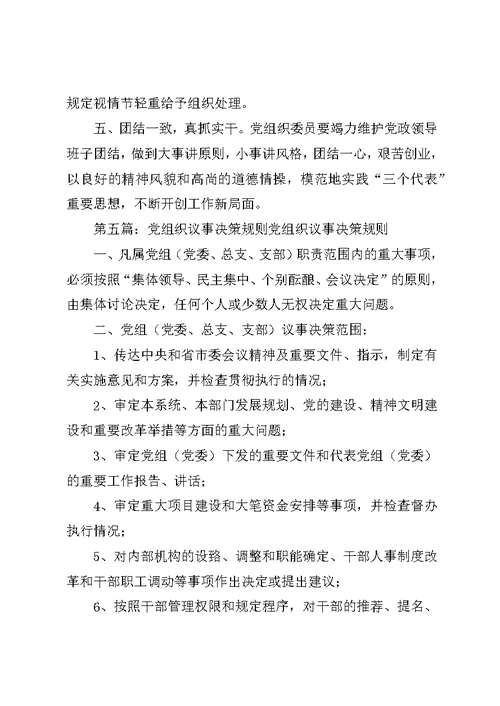 规定视情节轻重给予组织处理。

五、团结一致，真抓实干。党组织委员要竭力维护党政领导班子团结，做到大事讲原则，小事讲风格，团结一心，艰苦创业，以良好的精神风貌和高尚的道德情操，模范地实践“三个代表”重要思想，不断开创工作新局面。

第五篇：党组织议事决策规则党组织议事决策规则

一、凡属党组（党委、总支、支部）职责范围内的重大事项，必须按照“集体领导、民主集中、个别酝酿、会议决定”的原则，由集体讨论决定，任何个人或少数人无权决定重大问题。

二、党组（党委、总支、支部）议事决策范围：

1、传达中央和省市委会议精神及重要文件、指示，制定有关实施意见和方案，并检查贯彻执行的情况；

2、审定本系统、本部门发展规划、党的建设、精神文明建设和重要改革举措等方面的重大问题；

3、审定党组（党委）下发的重要文件和代表党组（党委）的重要工作报告、讲话；

4、审定重大项目建设和大笔资金安排等事项，并检查督办执行情况；

5、对内部机构的设路、调整和职能确定、干部人事制度改革和干部职工调动等事项作出决定或提出建议；

6、按照干部管理权限和规定程序，对干部的推荐、提名、